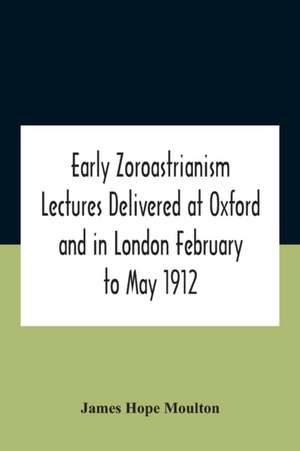 Early Zoroastrianism Lectures Delivered at Oxford and in London February to May 1912

James Hope Moulton